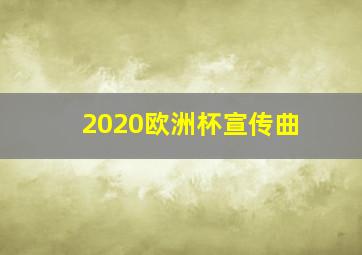 2020欧洲杯宣传曲